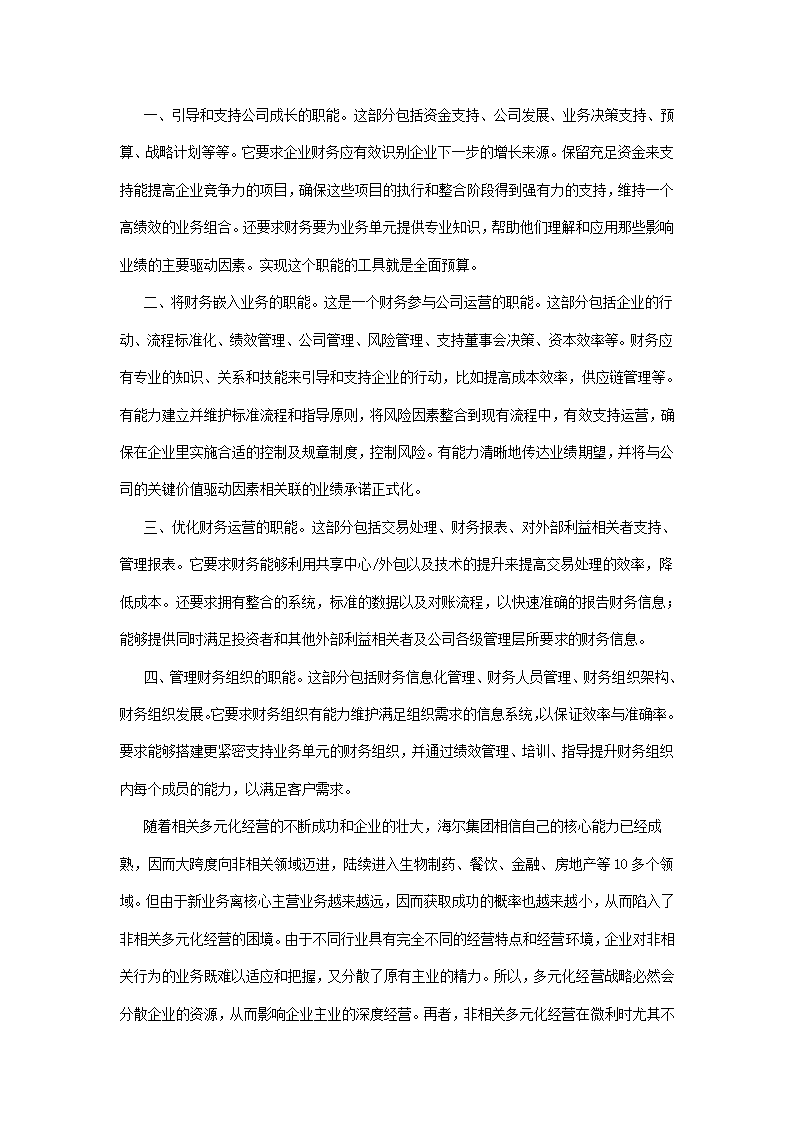 一、引导和支持公司成长的职能。这部分包括资金支持、公司发展、业务决策支持、预算、战略计划等等。它要求企业财务应有效识别企业下一步的增长来源。保留充足资金来支持能提高企业竞争力的项目，确保这些项目的执行和整合阶段得到强有力的支持，维持一个高绩效的业务组合。还要求财务要为业务单元提供专业知识，帮助他们理解和应用那些影响业绩的主要驱动因素。实现这个职能的工具就是全面预算。

二、将财务嵌入业务的职能。这是一个财务参与公司运营的职能。这部分包括企业的行动、流程标准化、绩效管理、公司管理、风险管理、支持董事会决策、资本效率等。财务应有专业的知识、关系和技能来引导和支持企业的行动，比如提高成本效率，供应链管理等。有能力建立并维护标准流程和指导原则，将风险因素整合到现有流程中，有效支持运营，确保在企业里实施合适的控制及规章制度，控制风险。有能力清晰地传达业绩期望，并将与公司的关键价值驱动因素相关联的业绩承诺正式化。

三、优化财务运营的职能。这部分包括交易处理、财务报表、对外部利益相关者支持、管理报表。它要求财务能够利用共享中心/外包以及技术的提升来提高交易处理的效率，降低成本。还要求拥有整合的系统，标准的数据以及对账流程，以快速准确的报告财务信息；能够提供同时满足投资者和其他外部利益相关者及公司各级管理层所要求的财务信息。

四、管理财务组织的职能。这部分包括财务信息化管理、财务人员管理、财务组织架构、财务组织发展。它要求财务组织有能力维护满足组织需求的信息系统，以保证效率与准确率。要求能够搭建更紧密支持业务单元的财务组织，并通过绩效管理、培训、指导提升财务组织内每个成员的能力，以满足客户需求。

随着相关多元化经营的不断成功和企业的壮大，海尔集团相信自己的核心能力已经成熟，因而大跨度向非相关领域迈进，陆续进入生物制药、餐饮、金融、房地产等10多个领域。但由于新业务离核心主营业务越来越远，因而获取成功的概率也越来越小，从而陷入了非相关多元化经营的困境。由于不同行业具有完全不同的经营特点和经营环境，企业对非相关行为的业务既难以适应和把握，又分散了原有主业的精力。所以，多元化经营战略必然会分散企业的资源，从而影响企业主业的深度经营。再者，非相关多元化经营在微利时尤其不